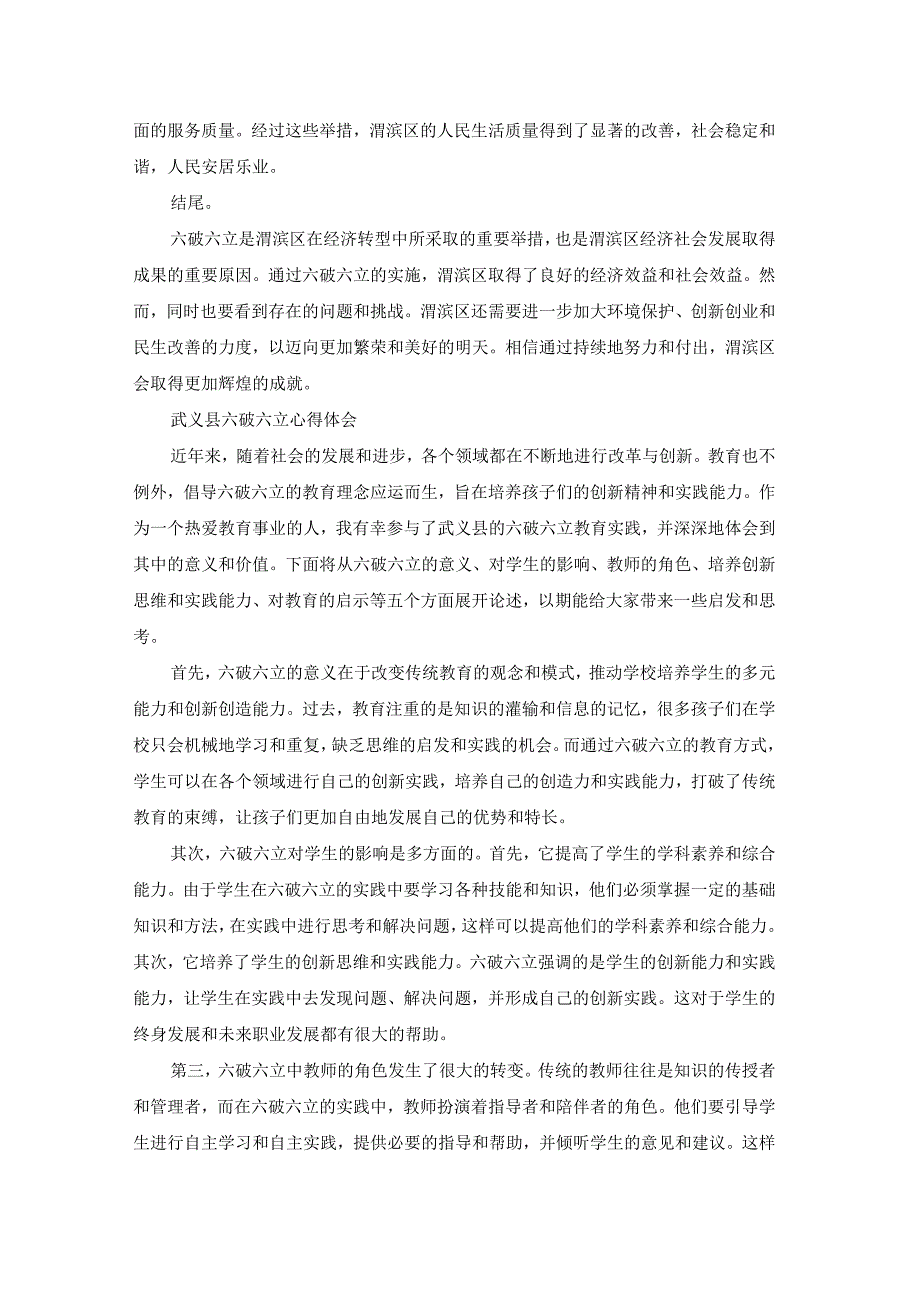 面的服务质量。经过这些举措，渭滨区的人民生活质量得到了显著的改善，社会稳定和谐，人民安居乐业。

结尾。

六破六立是渭滨区在经济转型中所采取的重要举措，也是渭滨区经济社会发展取得成果的重要原因。通过六破六立的实施，渭滨区取得了良好的经济效益和社会效益。然而，同时也要看到存在的问题和挑战。渭滨区还需要进一步加大环境保护、创新创业和民生改善的力度，以迈向更加繁荣和美好的明天。相信通过持续地努力和付出，渭滨区会取得更加辉煌的成就。

武义县六破六立心得体会

近年来，随着社会的发展和进步，各个领域都在不断地进行改革与创新。教育也不例外，倡导六破六立的教育理念应运而生，旨在培养孩子们的创新精神和实践能力。作为一个热爱教育事业的人，我有幸参与了武义县的六破六立教育实践，并深深地体会到其中的意义和价值。下面将从六破六立的意义、对学生的影响、教师的角色、培养创新思维和实践能力、对教育的启示等五个方面展开论述，以期能给大家带来一些启发和思考。

首先，六破六立的意义在于改变传统教育的观念和模式，推动学校培养学生的多元能力和创新创造能力。过去，教育注重的是知识的灌输和信息的记忆，很多孩子们在学校只会机械地学习和重复，缺乏思维的启发和实践的机会。而通过六破六立的教育方式，学生可以在各个领域进行自己的创新实践，培养自己的创造力和实践能力，打破了传统教育的束缚，让孩子们更加自由地发展自己的优势和特长。

其次，六破六立对学生的影响是多方面的。首先，它提高了学生的学科素养和综合能力。由于学生在六破六立的实践中要学习各种技能和知识，他们必须掌握一定的基础知识和方法，在实践中进行思考和解决问题，这样可以提高他们的学科素养和综合能力。其次，它培养了学生的创新思维和实践能力。六破六立强调的是学生的创新能力和实践能力，让学生在实践中去发现问题、解决问题，并形成自己的创新实践。这对于学生的终身发展和未来职业发展都有很大的帮助。

第三，六破六立中教师的角色发生了很大的转变。传统的教师往往是知识的传授者和管理者，而在六破六立的实践中，教师扮演着指导者和陪伴者的角色。他们要引导学生进行自主学习和自主实践，提供必要的指导和帮助，并倾听学生的意见和建议。这样